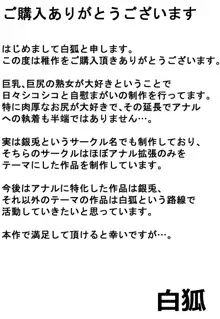 ご購入ありがとうございます

はじめまして白狐と申します。
この度は稚作をご購入頂きありがとうございます。

巨乳、巨尻の熟女が大好きということで
日々シコシコと自慰まがいの制作を行ってます。
特に肉厚なお尻が大好きで、その延長でアナル
への執着も半端ではありません…。

実は銀兎というサークル名でも制作しており、
そちらのサークルはほぼアナル拡張のみを
テーマにした作品を制作しています。

今後はアナルに特化した作品は銀兎、
それ以外のテーマの作品は白狐という路線で
活動していきたいと思っています。

本作で満足して頂けると幸いですが…。

白狐